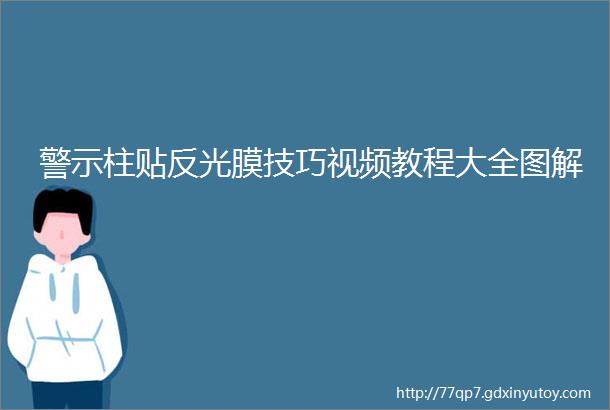 警示柱贴反光膜技巧视频教程大全图解

http://77qp7.gdxinyutoy.com